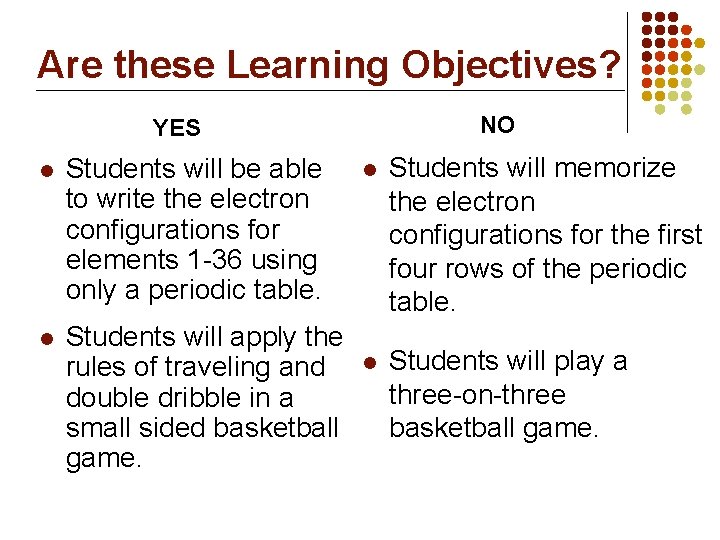 Are these Learning Objectives?

YES

- Students will be able to write the electron configurations for elements 1-36 using only a periodic table.
- Students will apply the rules of traveling and double dribble in a small sided basketball game.

NO

- Students will memorize the electron configurations for the first four rows of the periodic table.
- Students will play a three-on-three basketball game.